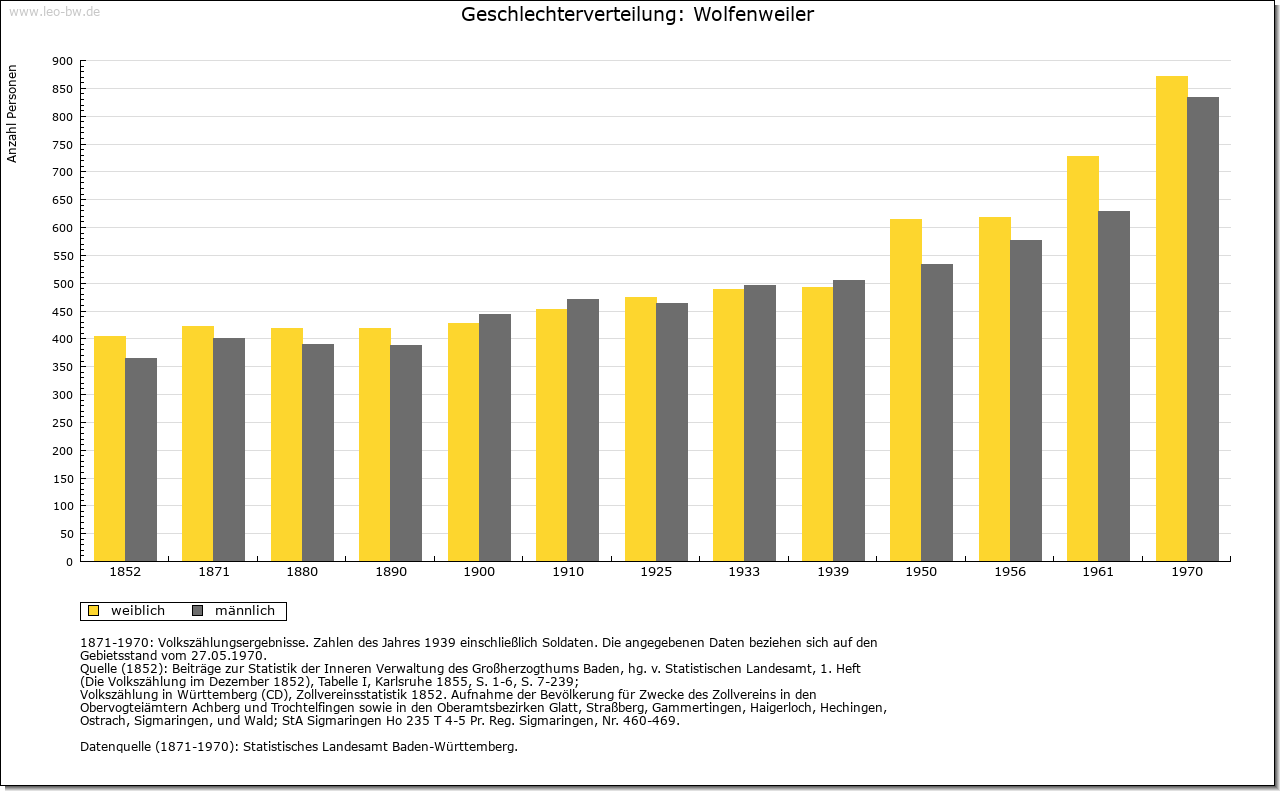 www.leo-bw.de

Geschlechterverteilung: Wolfenweiler

Anzahl Personen

900
850
800
750
700
650
600
550
500
450
400
350
300
250
200
150
100
50
0

1852 1871 1880 1890 1900 1910 1925 1933 1939 1950 1956 1961 1970

weiblich männlich

1871-1970: Volkszählungsergebnisse. Zahlen des Jahres 1939 einschließlich Soldaten. Die angegebenen Daten beziehen sich auf den Gebietsstand vom 27.05.1970.
Quelle (1852): Beiträge zur Statistik der Inneren Verwaltung des Großherzogthums Baden, hg. v. Statistischen Landesamt, 1. Heft (Die Volkszählung im Dezember 1852), Tabelle I, Karlsruhe 1855, S. 1-6, S. 7-239;
Volkszählung in Württemberg (CD), Zollvereinsstatistik 1852. Aufnahme der Bevölkerung für Zwecke des Zollvereins in den Obervogteiämtern Achberg und Trochtelfingen sowie in den Oberamtsbezirken Glatt, Straßberg, Gammertingen, Haigerloch, Hechingen, Ostrach, Sigmaringen, und Wald; StA Sigmaringen Ho 235 T 4-5 Pr. Reg. Sigmaringen, Nr. 460-469.

Datenquelle (1871-1970): Statistisches Landesamt Baden-Württemberg.